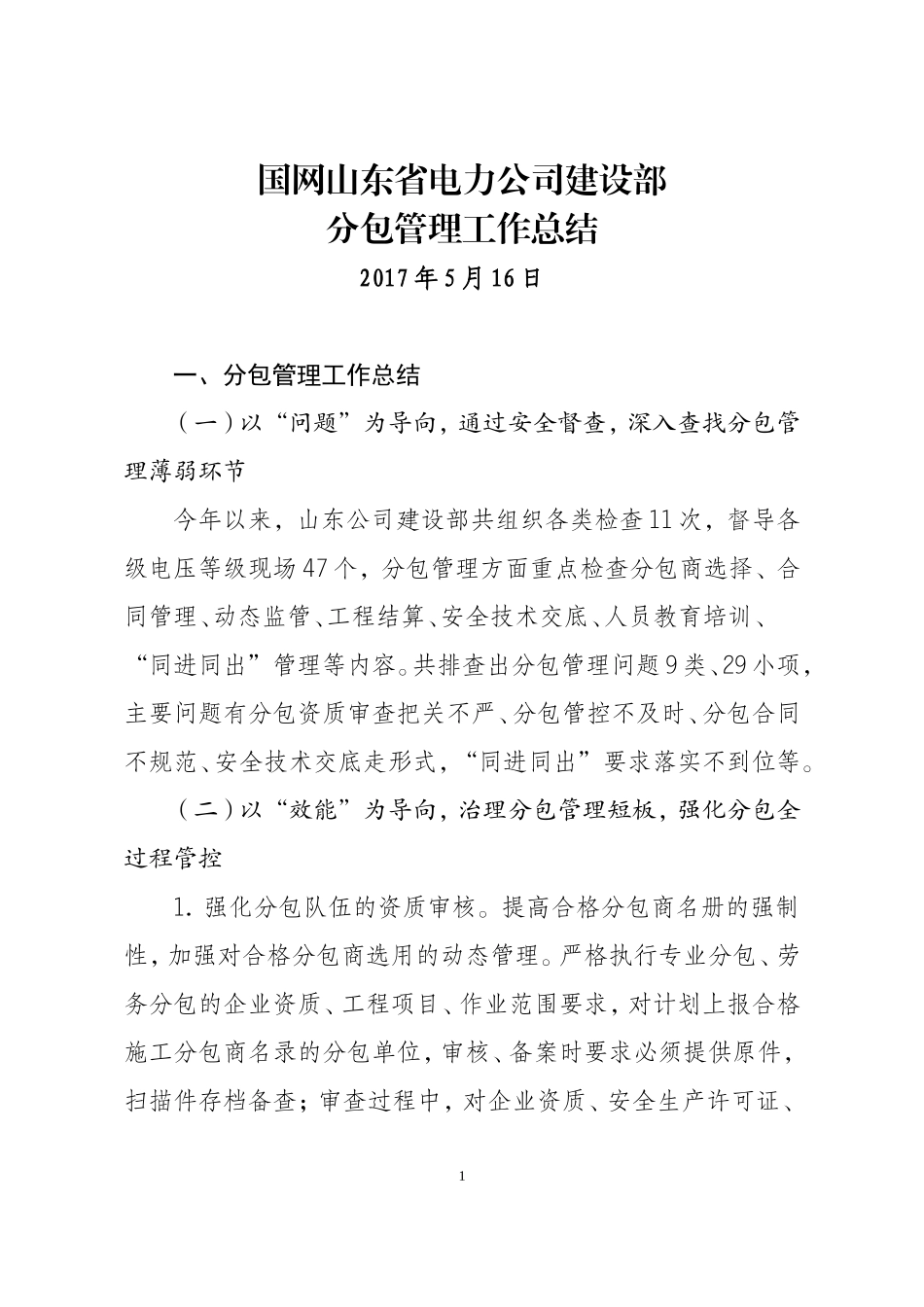 国网山东省电力公司建设部
分包管理工作总结

2017年5月16日

一、分包管理工作总结

（一）以“问题”为导向，通过安全督查，深入查找分包管理薄弱环节

今年以来，山东公司建设部共组织各类检查11次，督导各级电压等级现场47个，分包管理方面重点检查分包商选择、合同管理、动态监管、工程结算、安全技术交底、人员教育培训、“同进同出”管理等内容。共排查出分包管理问题9类、29小项，主要问题有分包资质审查把关不严、分包管控不及时、分包合同不规范、安全技术交底走形式，“同进同出”要求落实不到位等。

（二）以“效能”为导向，治理分包管理短板，强化分包全过程管控

1. 强化分包队伍的资质审核。提高合格分包商名册的强制性，加强对合格分包商选用的动态管理。严格执行专业分包、劳务分包的企业资质、工程项目、作业范围要求，对计划上报合格施工分包商名录的分包单位，审核、备案时要求必须提供原件，扫描件存档备查；审查过程中，对企业资质、安全生产许可证、

1